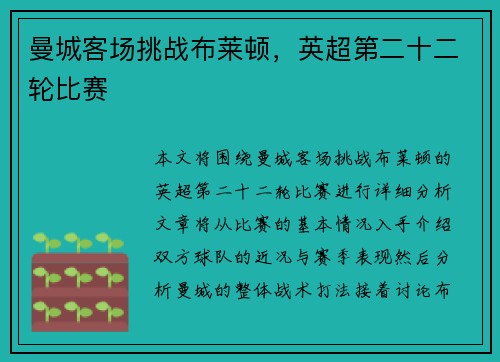 曼城客场挑战布莱顿，英超第二十二轮比赛

本文将围绕曼城客场挑战布莱顿的英超第二十二轮比赛进行详细分析文章将从比赛的基本情况入手介绍双方球队的近况与赛季表现然后分析曼城的整体战术打法接着讨论布